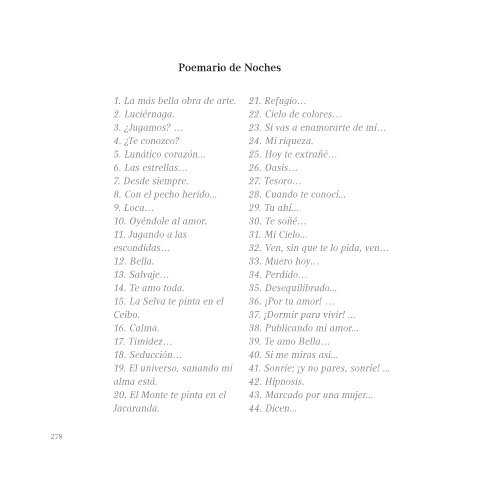 Poemario de Noches

1. La más bella obra de arte.
2. Luciérnaga.
3. ¿Jugamos? …
4. ¿Te conozco?
5. Lunático corazón...
6. Las estrellas…
7. Desde siempre.
8. Con el pecho herido...
9. Loca…
10. Oyéndole al amor.
11. Jugando a las escondidas…
12. Bella.
13. Salvaje…
14. Te amo toda.
15. La Selva te pinta en el Ceibo.
16. Calma.
17. Timidez…
18. Seducción…
19. El universo, sanando mi alma está.
20. El Monte te pinta en el Jacaranda.

21. Refugio…
22. Cielo de colores…
23. Si vas a enamorarte de mí…
24. Mi riqueza.
25. Hoy te extrañé…
26. Oasis…
27. Tesoro…
28. Cuando te conocí...
29. Tu ahí...
30. Te soñé…
31. Mi Cielo...
32. Ven, sin que te lo pida, ven…
33. Muero hoy…
34. Perdido…
35. Desequilibrado...
36. ¡Por tu amor! …
37. ¡Dormir para vivir! ...
38. Publicando mi amor...
39. Te amo Bella…
40. Si me miras así...
41. Sonríe; ¡y no pares, sonríe! ...
42. Hipnosis.
43. Marcado por una mujer...
44. Dicen...

278